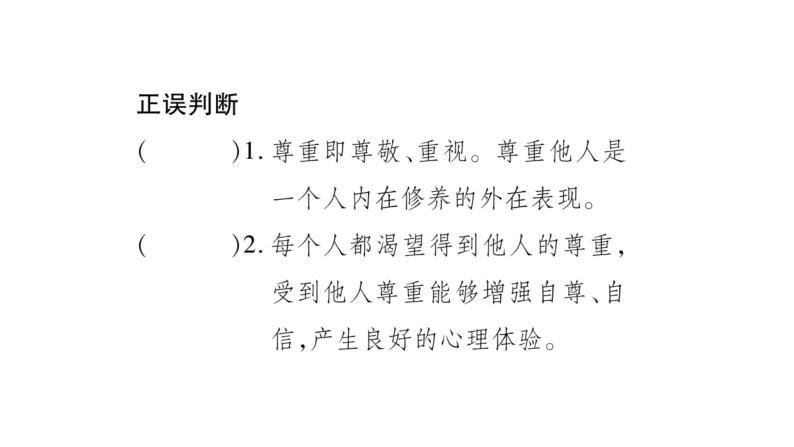 正误判断

(　　)1. 尊重即尊敬、重视。尊重他人是一个人内在修养的外在表现。

(　　)2. 每个人都渴望得到他人的尊重，受到他人尊重能够增强自尊、自信，产生良好的心理体验。